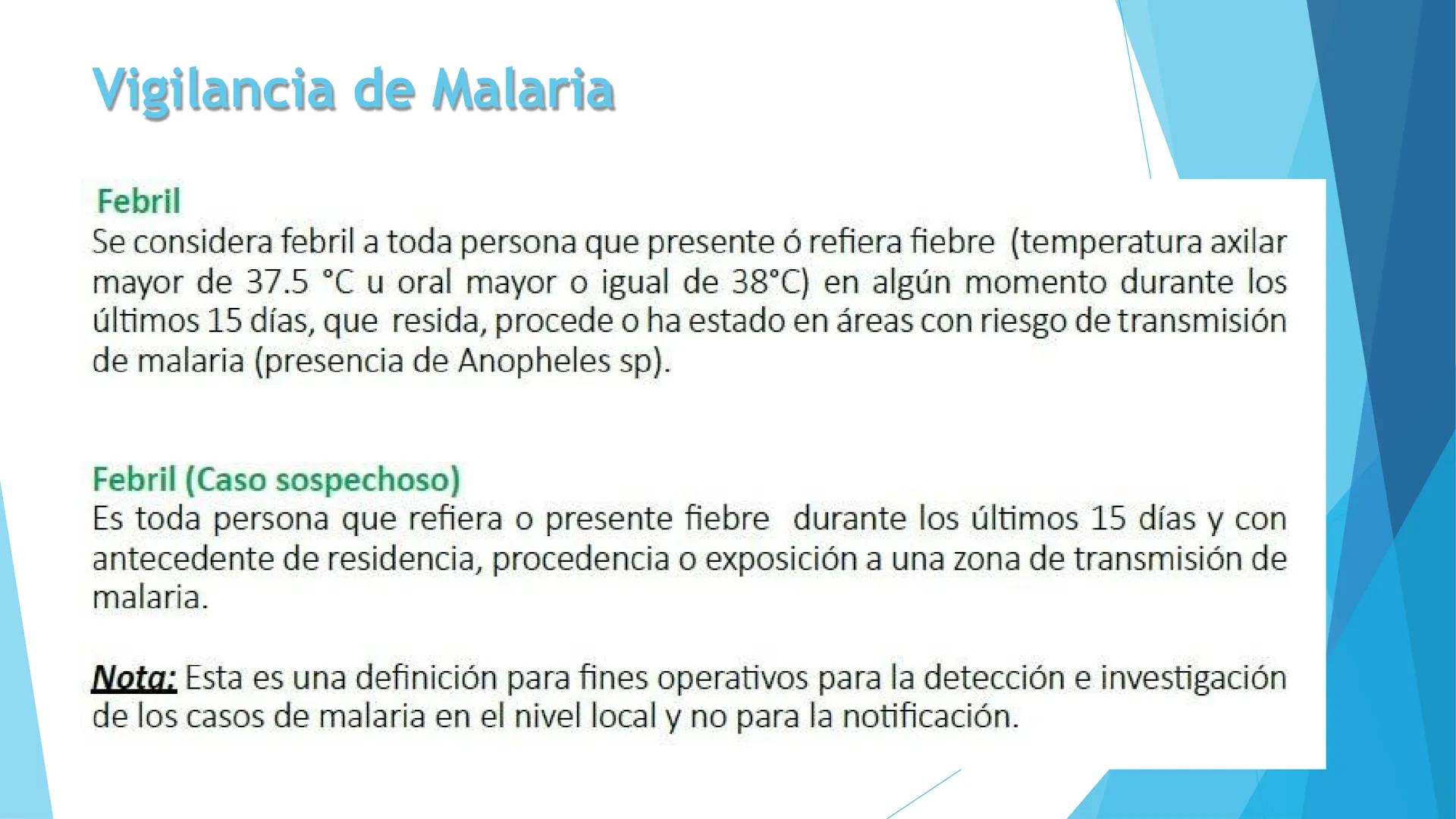 Vigilancia de Malaria

Febril
Se considera febril a toda persona que presente ó refiera fiebre (temperatura axilar mayor de 37.5 °C u oral mayor o igual de 38°C) en algún momento durante los últimos 15 días, que resida, procede o ha estado en áreas con riesgo de transmisión de malaria (presencia de Anopheles sp).

Febril (Caso sospechoso)
Es toda persona que refiera o presente fiebre durante los últimos 15 días y con antecedente de residencia, procedencia o exposición a una zona de transmisión de malaria.

Nota: Esta es una definición para fines operativos para la detección e investigación de los casos de malaria en el nivel local y no para la notificación.